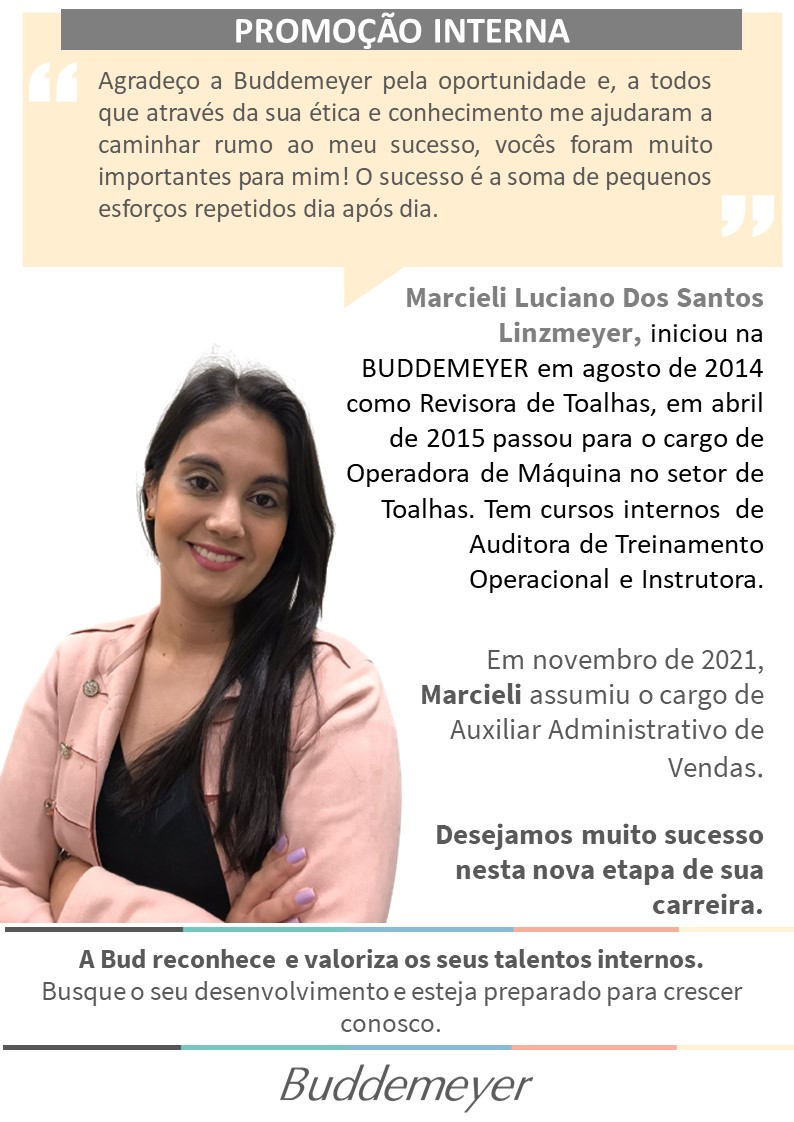 PROMOÇÃO INTERNA

Agradeço a Buddemeyer pela oportunidade e, a todos que através da sua ética e conhecimento me ajudaram a caminhar rumo ao meu sucesso, vocês foram muito importantes para mim! O sucesso é a soma de pequenos esforços repetidos dia após dia.

Marcieli Luciano Dos Santos Linzmeyer, iniciou na BUDDEMEYER em agosto de 2014 como Revisora de Toalhas, em abril de 2015 passou para o cargo de Operadora de Máquina no setor de Toalhas. Tem cursos internos de Auditora de Treinamento Operacional e Instrutora.

Em novembro de 2021, Marcieli assumiu o cargo de Auxiliar Administrativo de Vendas.

Desejamos muito sucesso nesta nova etapa de sua carreira.

A Bud reconhece e valoriza os seus talentos internos.
Busque o seu desenvolvimento e esteja preparado para crescer conosco.

Buddemeyer